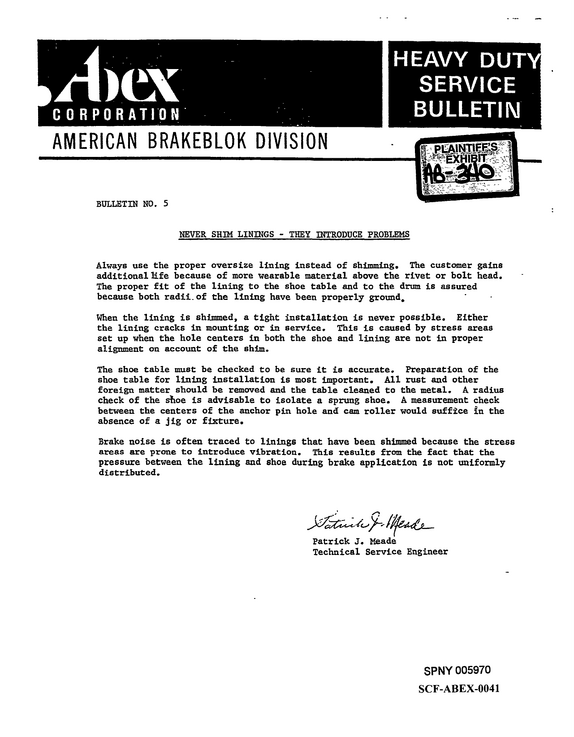 Abex
CORPORATION

HEAVY DUTY
SERVICE
BULLETIN

AMERICAN BRAKEBLOK DIVISION

PLAINTIFF'S
EXHIBIT
AB-340

BULLETIN NO. 5

NEVER SHIM LININGS - THEY INTRODUCE PROBLEMS

Always use the proper oversize lining instead of shimming. The customer gains additional life because of more wearable material above the rivet or bolt head. The proper fit of the lining to the shoe table and to the drum is assured because both radii of the lining have been properly ground.

When the lining is shimmed, a tight installation is never possible. Either the lining cracks in mounting or in service. This is caused by stress areas set up when the hole centers in both the shoe and lining are not in proper alignment on account of the shim.

The shoe table must be checked to be sure it is accurate. Preparation of the shoe table for lining installation is most important. All rust and other foreign matter should be removed and the table cleaned to the metal. A radius check of the shoe is advisable to isolate a sprung shoe. A measurement check between the centers of the anchor pin hole and cam roller would suffice in the absence of a jig or fixture.

Brake noise is often traced to linings that have been shimmed because the stress areas are prone to introduce vibration. This results from the fact that the pressure between the lining and shoe during brake application is not uniformly distributed.

Patrick J. Meade
Patrick J. Meade
Technical Service Engineer

SPNY 005970
SCF-ABEX-0041